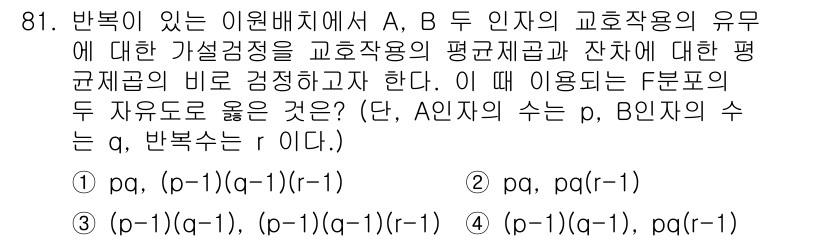 81. 반복이 있는 이원배치에서 A, B 두 인자의 교호작용의 유무에 대한 가설검정을 교호작용의 평균제곱과 잔차에 대한 평균제곱의 비로 검정하고자 한다. 이 때 이용되는 F분포의 두 자유도로 옳은 것은? (단, A인자의 수는 p, B인자의 수는 q, 반복수는 r 이다.)

① pq, (p-1)(q-1)(r-1)
② pq, pq(r-1)
③ (p-1)(q-1), (p-1)(q-1)(r-1)
④ (p-1)(q-1), pq(r-1)